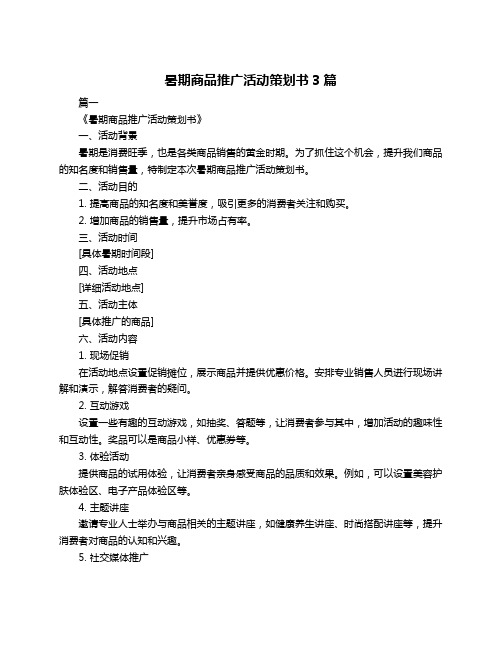 暑期商品推广活动策划书 3 篇

篇一

《暑期商品推广活动策划书》

一、活动背景

暑期是消费旺季，也是各类商品销售的黄金时期。为了抓住这个机会，提升我们商品的知名度和销售量，特制定本次暑期商品推广活动策划书。

二、活动目的

1. 提高商品的知名度和美誉度，吸引更多的消费者关注和购买。

2. 增加商品的销售量，提升市场占有率。

三、活动时间

[具体暑期时间段]

四、活动地点

[详细活动地点]

五、活动主体

[具体推广的商品]

六、活动内容

1. 现场促销

在活动地点设置促销摊位，展示商品并提供优惠价格。安排专业销售人员进行现场讲解和演示，解答消费者的疑问。

2. 互动游戏

设置一些有趣的互动游戏，如抽奖、答题等，让消费者参与其中，增加活动的趣味性和互动性。奖品可以是商品小样、优惠券等。

3. 体验活动

提供商品的试用体验，让消费者亲身感受商品的品质和效果。例如，可以设置美容护肤体验区、电子产品体验区等。

4. 主题讲座

邀请专业人士举办与商品相关的主题讲座，如健康养生讲座、时尚搭配讲座等，提升消费者对商品的认知和兴趣。

5. 社交媒体推广